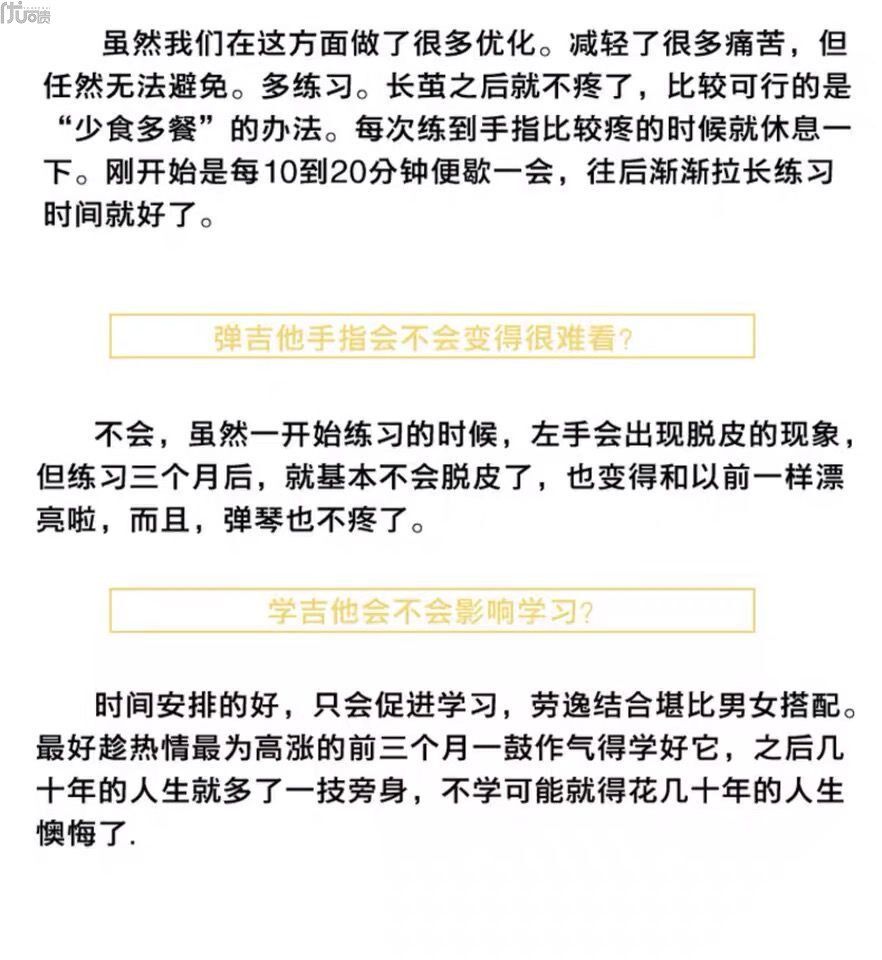 虽然我们在这方面做了很多优化。减轻了很多痛苦，但任然无法避免。多练习。长茧之后就不疼了，比较可行的是“少食多餐”的办法。每次练到手指比较疼的时候就休息一下。刚开始是每10到20分钟便歇一会，往后渐渐拉长练习时间就好了。

弹吉他手指会不会变得很难看?

不会，虽然一开始练习的时候，左手会出现脱皮的现象，但练习三个月后，就基本不会脱皮了，也变得和以前一样漂亮啦，而且，弹琴也不疼了。

学吉他会不会影响学习?

时间安排的好，只会促进学习，劳逸结合堪比男女搭配。最好趁热情最为高涨的前三个月一鼓作气得学好它，之后几十年的人生就多了一技旁身，不学可能就得花几十年的人生懊悔了.